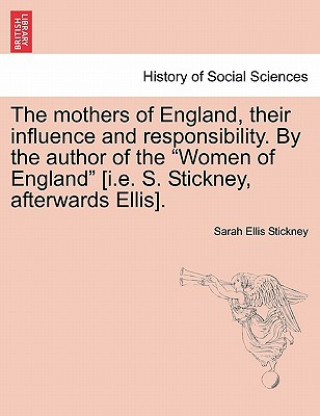 BRITISH LIBRARY

History of Social Sciences

The mothers of England, their influence and responsibility. By the author of the “Women of England” [i.e. S. Stickney, afterwards Ellis].

Sarah Ellis Stickney